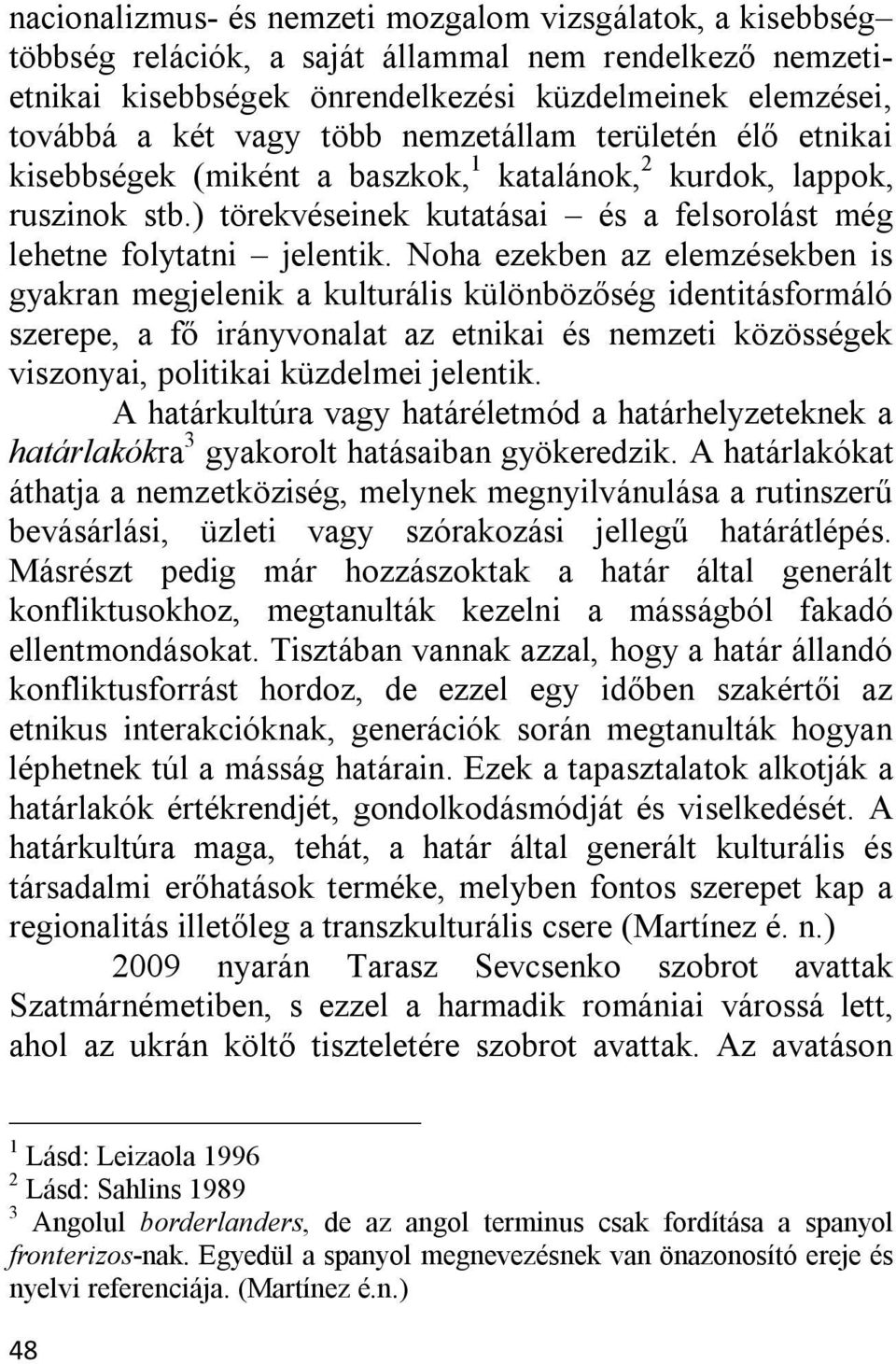 nacionalizmus- és nemzeti mozgalom vizsgálatok, a kisebbség–többség relációk, a saját állammal nem rendelkező nemzeti-etnikai kisebbségek önrendelkezési küzdelmeinek elemzései, továbbá a két vagy több nemzetállam területén élő etnikai kisebbségek (miként a baszkok,$^1$ katalánok,$^2$ kurdok, lappok, ruszinok stb.) törekvéseinek kutatásai – és a felsorolást még lehetne folytatni – jelentik. Noha ezekben az elemzésekben is gyakran megjelenik a kulturális különbözőség identitásformáló szerepe, a fő irányvonalat az etnikai és nemzeti közösségek viszonyai, politikai küzdelmei jelentik.

A határkultúra vagy határéletmód a határhelyzeteknek a határlakókra$^3$ gyakorolt hatásaiban gyökeredzik. A határlakókat áthatja a nemzetköziség, melynek megnyilvánulása a rutinszerű bevásárlási, üzleti vagy szórakozási jellegű határátlépés. Másrészt pedig már hozzászoktak a határ által generált konfliktusokhoz, megtanulták kezelni a másságból fakadó ellentmondásokat. Tisztában vannak azzal, hogy a határ állandó konfliktusforrást hordoz, de ezzel egy időben szakértői az etnikus interakcióknak, generációk során megtanulták hogyan léphetnek túl a másság határain. Ezek a tapasztalatok alkotják a határlakók értékrendjét, gondolkodásmódját és viselkedését. A határkultúra maga, tehát, a határ által generált kulturális és társadalmi erőhatások terméke, melyben fontos szerepet kap a regionalitás illetőleg a transzkulturális csere (Martínez é. n.)

2009 nyarán Tarasz Sevcsenko szobrot avattak Szatmárnémetiben, s ezzel a harmadik romániai várossá lett, ahol az ukrán költő tiszteletére szobrot avattak. Az avatáson

$^1$ Lásd: Leizaola 1996
$^2$ Lásd: Sahlins 1989
$^3$ Angolul borderlanders, de az angol terminus csak fordítása a spanyol fronterizos-nak. Egyedül a spanyol megnevezésnek van önazonosító ereje és nyelvi referenciája. (Martínez é.n.)

48